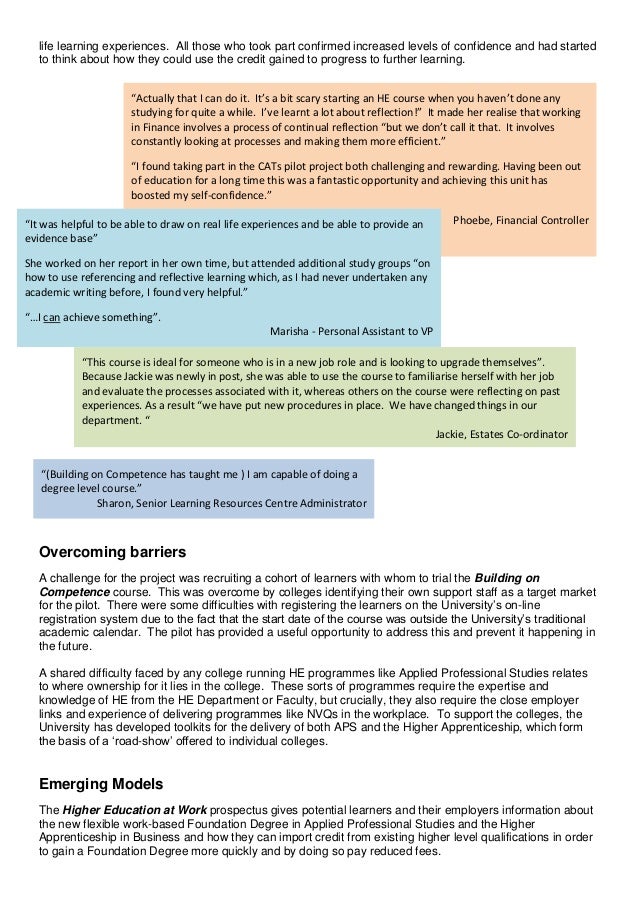 life learning experiences. All those who took part confirmed increased levels of confidence and had started to think about how they could use the credit gained to progress to further learning.

"Actually that I can do it. It's a bit scary starting an HE course when you haven't done any studying for quite a while. I've learnt a lot about reflection!" It made her realise that working in Finance involves a process of continual reflection "but we don't call it that. It involves constantly looking at processes and making them more efficient."

"I found taking part in the CATs pilot project both challenging and rewarding. Having been out of education for a long time this was a fantastic opportunity and achieving this unit has boosted my self-confidence."

Phoebe, Financial Controller

"It was helpful to be able to draw on real life experiences and be able to provide an evidence base"

She worked on her report in her own time, but attended additional study groups "on how to use referencing and reflective learning which, as I had never undertaken any academic writing before, I found very helpful."

"...I can achieve something".

Marisha - Personal Assistant to VP

"This course is ideal for someone who is in a new job role and is looking to upgrade themselves". Because Jackie was newly in post, she was able to use the course to familiarise herself with her job and evaluate the processes associated with it, whereas others on the course were reflecting on past experiences. As a result "we have put new procedures in place. We have changed things in our department. "

Jackie, Estates Co-ordinator

"(Building on Competence has taught me ) I am capable of doing a degree level course."

Sharon, Senior Learning Resources Centre Administrator

Overcoming barriers

A challenge for the project was recruiting a cohort of learners with whom to trial the Building on Competence course. This was overcome by colleges identifying their own support staff as a target market for the pilot. There were some difficulties with registering the learners on the University's on-line registration system due to the fact that the start date of the course was outside the University's traditional academic calendar. The pilot has provided a useful opportunity to address this and prevent it happening in the future.

A shared difficulty faced by any college running HE programmes like Applied Professional Studies relates to where ownership for it lies in the college. These sorts of programmes require the expertise and knowledge of HE from the HE Department or Faculty, but crucially, they also require the close employer links and experience of delivering programmes like NVQs in the workplace. To support the colleges, the University has developed toolkits for the delivery of both APS and the Higher Apprenticeship, which form the basis of a 'road-show' offered to individual colleges.

Emerging Models

The Higher Education at Work prospectus gives potential learners and their employers information about the new flexible work-based Foundation Degree in Applied Professional Studies and the Higher Apprenticeship in Business and how they can import credit from existing higher level qualifications in order to gain a Foundation Degree more quickly and by doing so pay reduced fees.